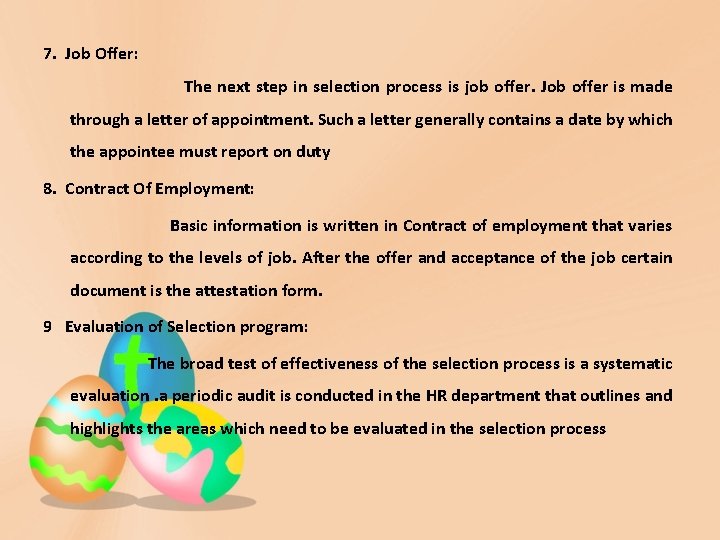 7. Job Offer:

The next step in selection process is job offer. Job offer is made through a letter of appointment. Such a letter generally contains a date by which the appointee must report on duty

8. Contract Of Employment:

Basic information is written in Contract of employment that varies according to the levels of job. After the offer and acceptance of the job certain document is the attestation form.

9 Evaluation of Selection program:

The broad test of effectiveness of the selection process is a systematic evaluation .a periodic audit is conducted in the HR department that outlines and highlights the areas which need to be evaluated in the selection process